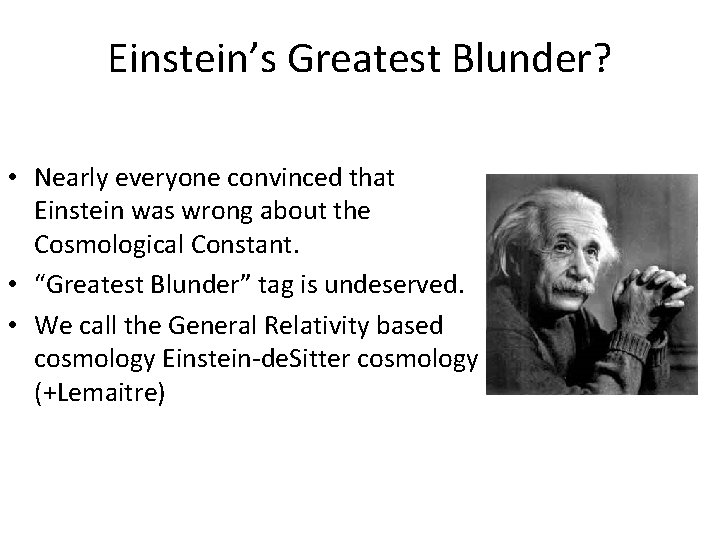 Einstein’s Greatest Blunder?

• Nearly everyone convinced that Einstein was wrong about the Cosmological Constant.
• “Greatest Blunder” tag is undeserved.
• We call the General Relativity based cosmology Einstein-deSitter cosmology (+Lemaitre)